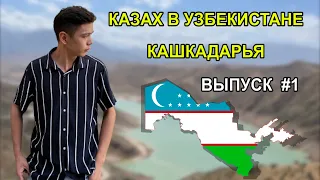 КАЗАХ В УЗБЕКИСТАНЕ
КАШКАДАРЬЯ
ВЫПУСК #1